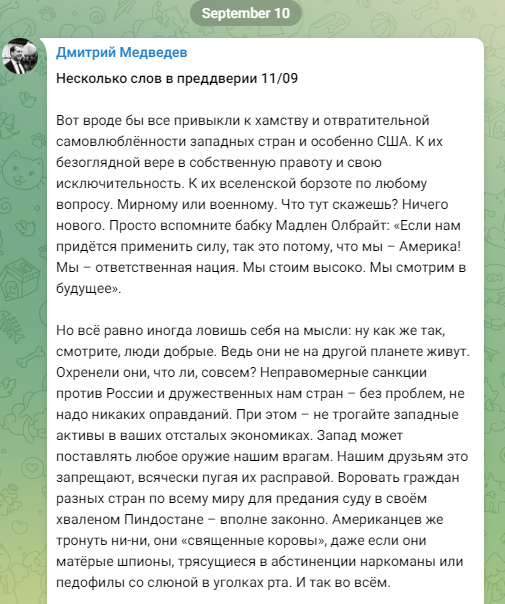 September 10

Дмитрий Медведев

Несколько слов в преддверии 11/09

Вот вроде бы все привыкли к хамству и отвратительной самовлюблённости западных стран и особенно США. К их безоглядной вере в собственную правоту и свою исключительность. К их вселенской борзоте по любому вопросу. Мирному или военному. Что тут скажешь? Ничего нового. Просто вспомните бабку Мадлен Олбрайт: «Если нам придётся применить силу, так это потому, что мы – Америка! Мы – ответственная нация. Мы стоим высоко. Мы смотрим в будущее».

Но всё равно иногда ловишь себя на мысли: ну как же так, смотрите, люди добрые. Ведь они не на другой планете живут. Охренели они, что ли, совсем? Неправомерные санкции против России и дружественных нам стран – без проблем, не надо никаких оправданий. При этом – не трогайте западные активы в ваших отсталых экономиках. Запад может поставлять любое оружие нашим врагам. Нашим друзьям это запрещают, всячески пугая их расправой. Воровать граждан разных стран по всему миру для предания суду в своём хваленом Пиндостане – вполне законно. Американцев же тронуть ни-ни, они «священные коровы», даже если они матёрые шпионы, трясущиеся в абстиненции наркоманы или педофилы со слюной в уголках рта. И так во всём.